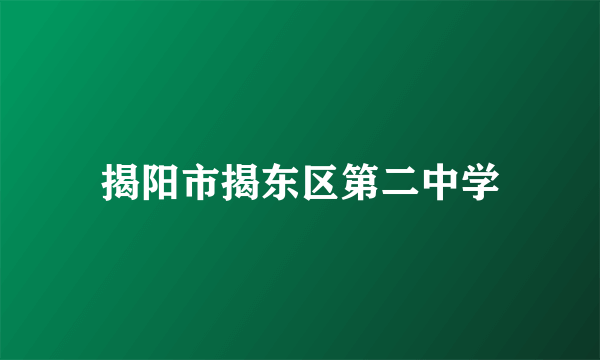 揭阳市揭东区第二中学